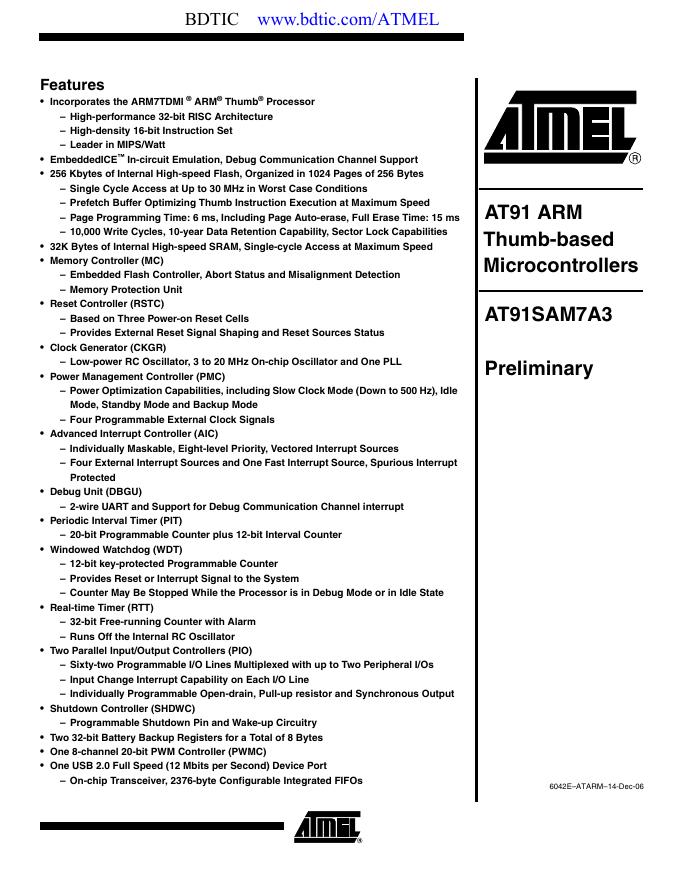 BDTIC www.bdtic.com/ATMEL

Features
• Incorporates the ARM7TDMI® ARM® Thumb® Processor
– High-performance 32-bit RISC Architecture
– High-density 16-bit Instruction Set
– Leader in MIPS/Watt
• EmbeddedICE™ In-circuit Emulation, Debug Communication Channel Support
• 256 Kbytes of Internal High-speed Flash, Organized in 1024 Pages of 256 Bytes
– Single Cycle Access at Up to 30 MHz in Worst Case Conditions
– Prefetch Buffer Optimizing Thumb Instruction Execution at Maximum Speed
– Page Programming Time: 6 ms, Including Page Auto-erase, Full Erase Time: 15 ms
– 10,000 Write Cycles, 10-year Data Retention Capability, Sector Lock Capabilities
• 32K Bytes of Internal High-speed SRAM, Single-cycle Access at Maximum Speed
• Memory Controller (MC)
– Embedded Flash Controller, Abort Status and Misalignment Detection
– Memory Protection Unit
• Reset Controller (RSTC)
– Based on Three Power-on Reset Cells
– Provides External Reset Signal Shaping and Reset Sources Status
• Clock Generator (CKGR)
– Low-power RC Oscillator, 3 to 20 MHz On-chip Oscillator and One PLL
• Power Management Controller (PMC)
– Power Optimization Capabilities, including Slow Clock Mode (Down to 500 Hz), Idle Mode, Standby Mode and Backup Mode
– Four Programmable External Clock Signals
• Advanced Interrupt Controller (AIC)
– Individually Maskable, Eight-level Priority, Vectored Interrupt Sources
– Four External Interrupt Sources and One Fast Interrupt Source, Spurious Interrupt Protected
• Debug Unit (DBGU)
– 2-wire UART and Support for Debug Communication Channel interrupt
• Periodic Interval Timer (PIT)
– 20-bit Programmable Counter plus 12-bit Interval Counter
• Windowed Watchdog (WDT)
– 12-bit key-protected Programmable Counter
– Provides Reset or Interrupt Signal to the System
– Counter May Be Stopped While the Processor is in Debug Mode or in Idle State
• Real-time Timer (RTT)
– 32-bit Free-running Counter with Alarm
– Runs Off the Internal RC Oscillator
• Two Parallel Input/Output Controllers (PIO)
– Sixty-two Programmable I/O Lines Multiplexed with up to Two Peripheral I/Os
– Input Change Interrupt Capability on Each I/O Line
– Individually Programmable Open-drain, Pull-up resistor and Synchronous Output
• Shutdown Controller (SHDWC)
– Programmable Shutdown Pin and Wake-up Circuitry
• Two 32-bit Battery Backup Registers for a Total of 8 Bytes
• One 8-channel 20-bit PWM Controller (PWMC)
• One USB 2.0 Full Speed (12 Mbits per Second) Device Port
– On-chip Transceiver, 2376-byte Configurable Integrated FIFOs

ATMEL®

AT91 ARM Thumb-based Microcontrollers

AT91SAM7A3

Preliminary

6042E–ATARM–14-Dec-06

ATMEL®